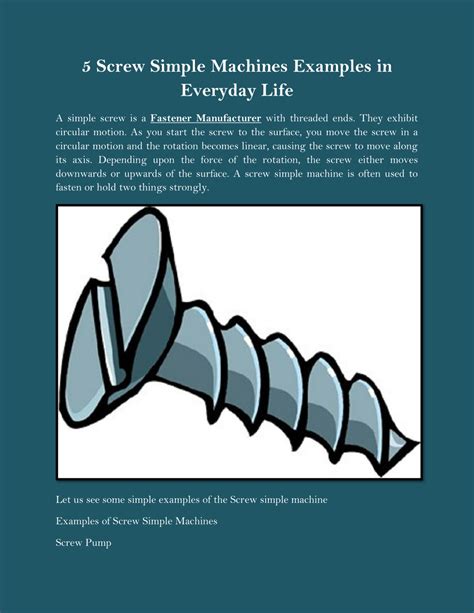 5 Screw Simple Machines Examples in Everyday Life

A simple screw is a Fastener Manufacturer with threaded ends. They exhibit circular motion. As you start the screw to the surface, you move the screw in a circular motion and the rotation becomes linear, causing the screw to move along its axis. Depending upon the force of the rotation, the screw either moves downwards or upwards of the surface. A screw simple machine is often used to fasten or hold two things strongly.

Let us see some simple examples of the Screw simple machine

Examples of Screw Simple Machines

Screw Pump